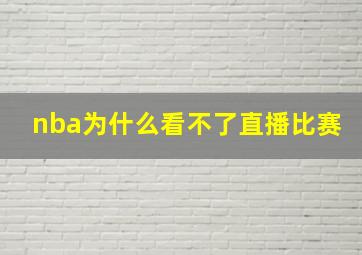 nba为什么看不了直播比赛